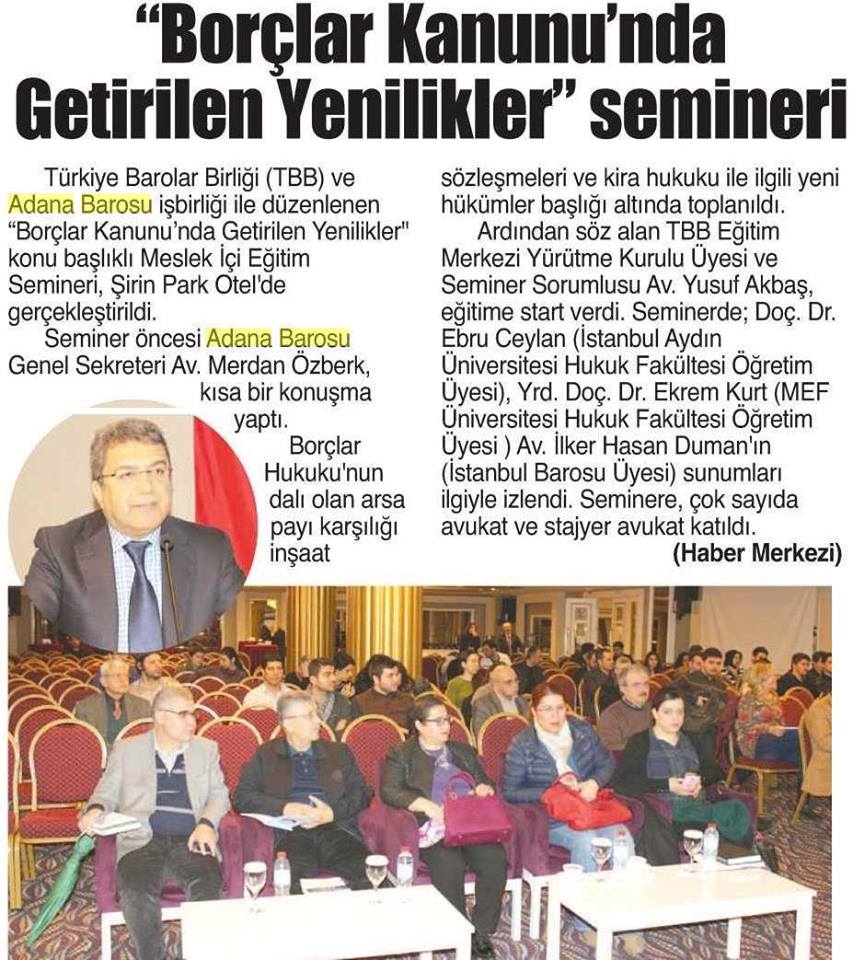 "Borçlar Kanunu'nda Getirilen Yenilikler" semineri

Türkiye Barolar Birliği (TBB) ve Adana Barosu işbirliği ile düzenlenen "Borçlar Kanunu'nda Getirilen Yenilikler" konu başlıklı Meslek İçi Eğitim Semineri, Şirin Park Otel'de gerçekleştirildi.

Seminer öncesi Adana Barosu Genel Sekreteri Av. Merdan Özberk, kısa bir konuşma yaptı.

Borçlar Hukuku'nun dalı olan arsa payı karşılığı inşaat sözleşmeleri ve kira hukuku ile ilgili yeni hükümler başlığı altında toplanıldı.

Ardından söz alan TBB Eğitim Merkezi Yürütme Kurulu Üyesi ve Seminer Sorumlusu Av. Yusuf Akbaş, eğitime start verdi. Seminerde; Doç. Dr. Ebru Ceylan (İstanbul Aydın Üniversitesi Hukuk Fakültesi Öğretim Üyesi), Yrd. Doç. Dr. Ekrem Kurt (MEF Üniversitesi Hukuk Fakültesi Öğretim Üyesi ) Av. İlker Hasan Duman'ın (İstanbul Barosu Üyesi) sunumları ilgiyle izlendi. Seminere, çok sayıda avukat ve stajyer avukat katıldı.

(Haber Merkezi)